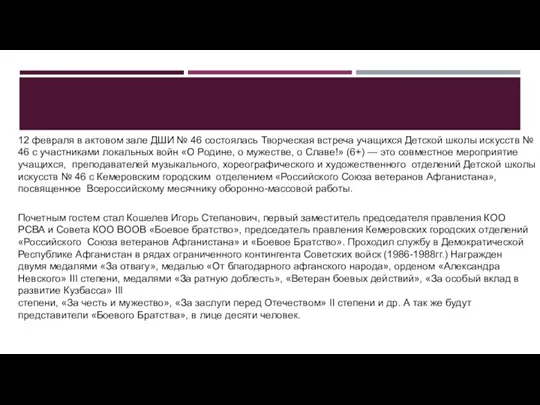 12 февраля в актовом зале ДШИ № 46 состоялась Творческая встреча учащихся Детской школы искусств № 46 с участниками локальных войн «О Родине, о мужестве, о Славе!» (6+) — это совместное мероприятие учащихся, преподавателей музыкального, хореографического и художественного отделений Детской школы искусств № 46 с Кемеровским городским отделением «Российского Союза ветеранов Афганистана», посвященное Всероссийскому месячнику оборонно-массовой работы.

Почетным гостем стал Кошелев Игорь Степанович, первый заместитель председателя правления КОО РСВА и Совета КОО ВООВ «Боевое братство», председатель правления Кемеровских городских отделений «Российского Союза ветеранов Афганистана» и «Боевое Братство». Проходил службу в Демократической Республике Афганистан в рядах ограниченного контингента Советских войск (1986-1988гг.) Награжден двумя медалями «За отвагу», медалью «От благодарного афганского народа», орденом «Александра Невского» III степени, медалями «За ратную доблесть», «Ветеран боевых действий», «За особый вклад в развитие Кузбасса» III
степени, «За честь и мужество», «За заслуги перед Отечеством» II степени и др. А так же будут представители «Боевого Братства», в лице десяти человек.